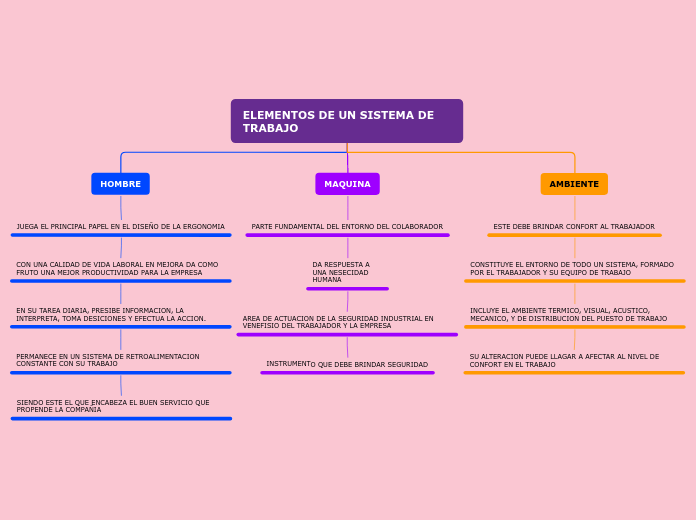 ELEMENTOS DE UN SISTEMA DE TRABAJO

HOMBRE

JUEGA EL PRINCIPAL PAPEL EN EL DISEÑO DE LA ERGONOMIA

CON UNA CALIDAD DE VIDA LABORAL EN MEJORA DA COMO FRUTO UNA MEJOR PRODUCTIVIDAD PARA LA EMPRESA

EN SU TAREA DIARIA, PRESIBE INFORMACION, LA INTERPRETA, TOMA DESICIONES Y EFECTUA LA ACCION.

PERMANECE EN UN SISTEMA DE RETROALIMENTACION CONSTANTE CON SU TRABAJO

SIENDO ESTE EL QUE ENCABEZA EL BUEN SERVICIO QUE PROPENDE LA COMPAÑIA

MAQUINA

PARTE FUNDAMENTAL DEL ENTORNO DEL COLABORADOR

DA RESPUESTA A UNA NESECIDAD HUMANA

AREA DE ACTUACION DE LA SEGURIDAD INDUSTRIAL EN VENEFISIO DEL TRABAJADOR Y LA EMPRESA

INSTRUMENTO QUE DEBE BRINDAR SEGURIDAD

AMBIENTE

ESTE DEBE BRINDAR CONFORT AL TRABAJADOR

CONSTITUYE EL ENTORNO DE TODO UN SISTEMA, FORMADO POR EL TRABAJADOR Y SU EQUIPO DE TRABAJO

INCLUYE EL AMBIENTE TERMICO, VISUAL, ACUSTICO, MECANICO, Y DE DISTRIBUCION DEL PUESTO DE TRABAJO

SU ALTERACION PUEDE LLAGAR A AFECTAR AL NIVEL DE CONFORT EN EL TRABAJO